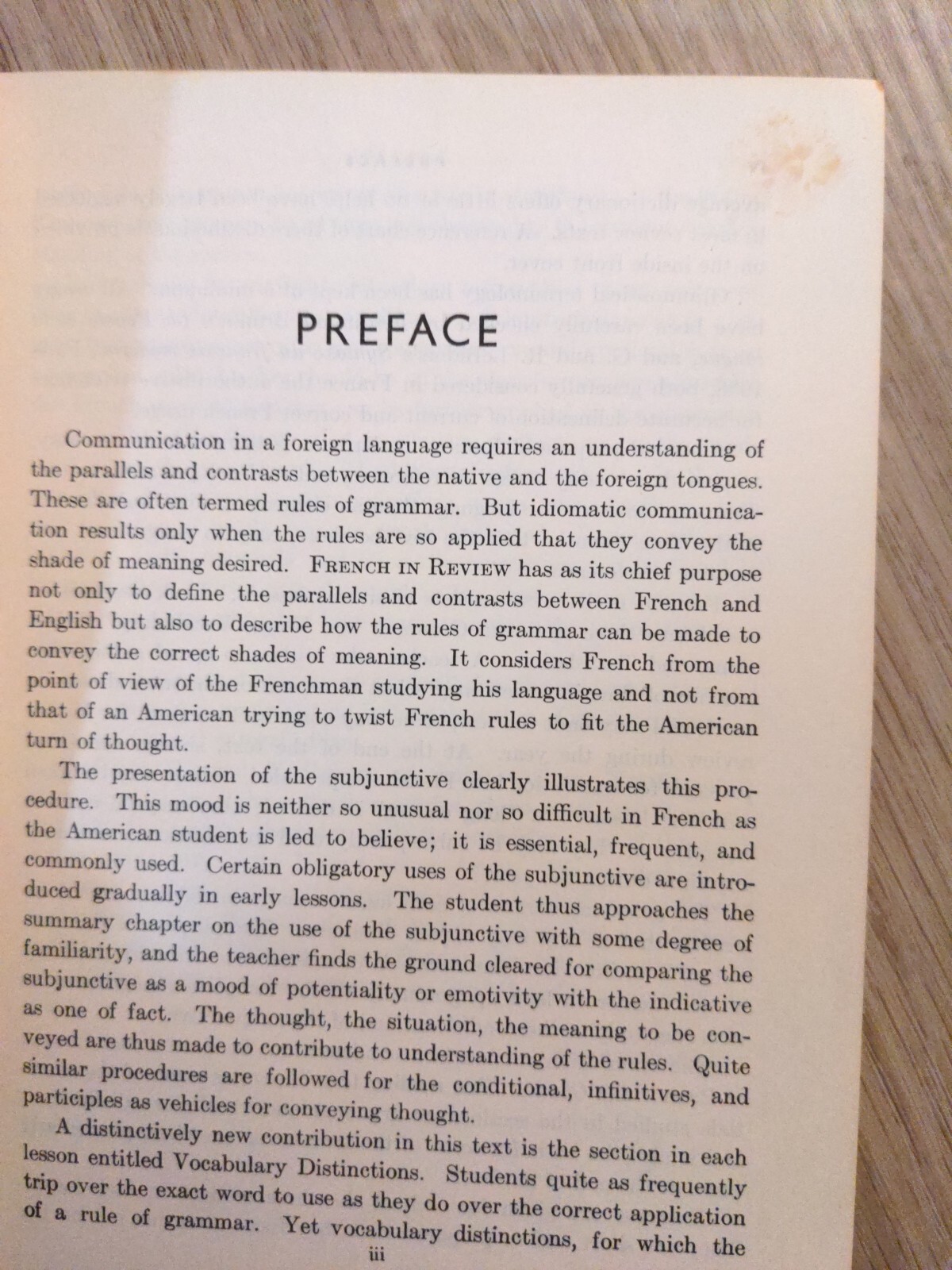 PREFACE

Communication in a foreign language requires an understanding of the parallels and contrasts between the native and the foreign tongues. These are often termed rules of grammar. But idiomatic communication results only when the rules are so applied that they convey the shade of meaning desired. FRENCH IN REVIEW has as its chief purpose not only to define the parallels and contrasts between French and English but also to describe how the rules of grammar can be made to convey the correct shades of meaning. It considers French from the point of view of the Frenchman studying his language and not from that of an American trying to twist French rules to fit the American turn of thought.

The presentation of the subjunctive clearly illustrates this procedure. This mood is neither so unusual nor so difficult in French as the American student is led to believe; it is essential, frequent, and commonly used. Certain obligatory uses of the subjunctive are introduced gradually in early lessons. The student thus approaches the summary chapter on the use of the subjunctive with some degree of familiarity, and the teacher finds the ground cleared for comparing the subjunctive as a mood of potentiality or emotivity with the indicative as one of fact. The thought, the situation, the meaning to be conveyed are thus made to contribute to understanding of the rules. Quite similar procedures are followed for the conditional, infinitives, and participles as vehicles for conveying thought.

A distinctively new contribution in this text is the section in each lesson entitled Vocabulary Distinctions. Students quite as frequently trip over the exact word to use as they do over the correct application of a rule of grammar. Yet vocabulary distinctions, for which the

iii